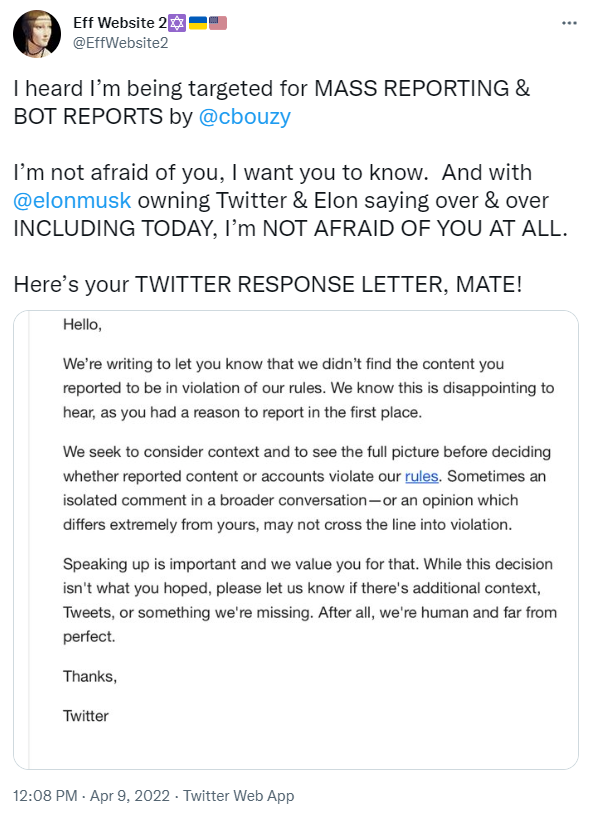 Eff Website 2✡️🇺🇦🇺🇸
@EffWebsite2

···

I heard I'm being targeted for MASS REPORTING & BOT REPORTS by @cbouzy

I'm not afraid of you, I want you to know. And with @elonmusk owning Twitter & Elon saying over & over INCLUDING TODAY, I'm NOT AFRAID OF YOU AT ALL.

Here's your TWITTER RESPONSE LETTER, MATE!

Hello,

We're writing to let you know that we didn't find the content you reported to be in violation of our rules. We know this is disappointing to hear, as you had a reason to report in the first place.

We seek to consider context and to see the full picture before deciding whether reported content or accounts violate our rules. Sometimes an isolated comment in a broader conversation—or an opinion which differs extremely from yours, may not cross the line into violation.

Speaking up is important and we value you for that. While this decision isn't what you hoped, please let us know if there's additional context, Tweets, or something we're missing. After all, we're human and far from perfect.

Thanks,

Twitter

12:08 PM · Apr 9, 2022 · Twitter Web App